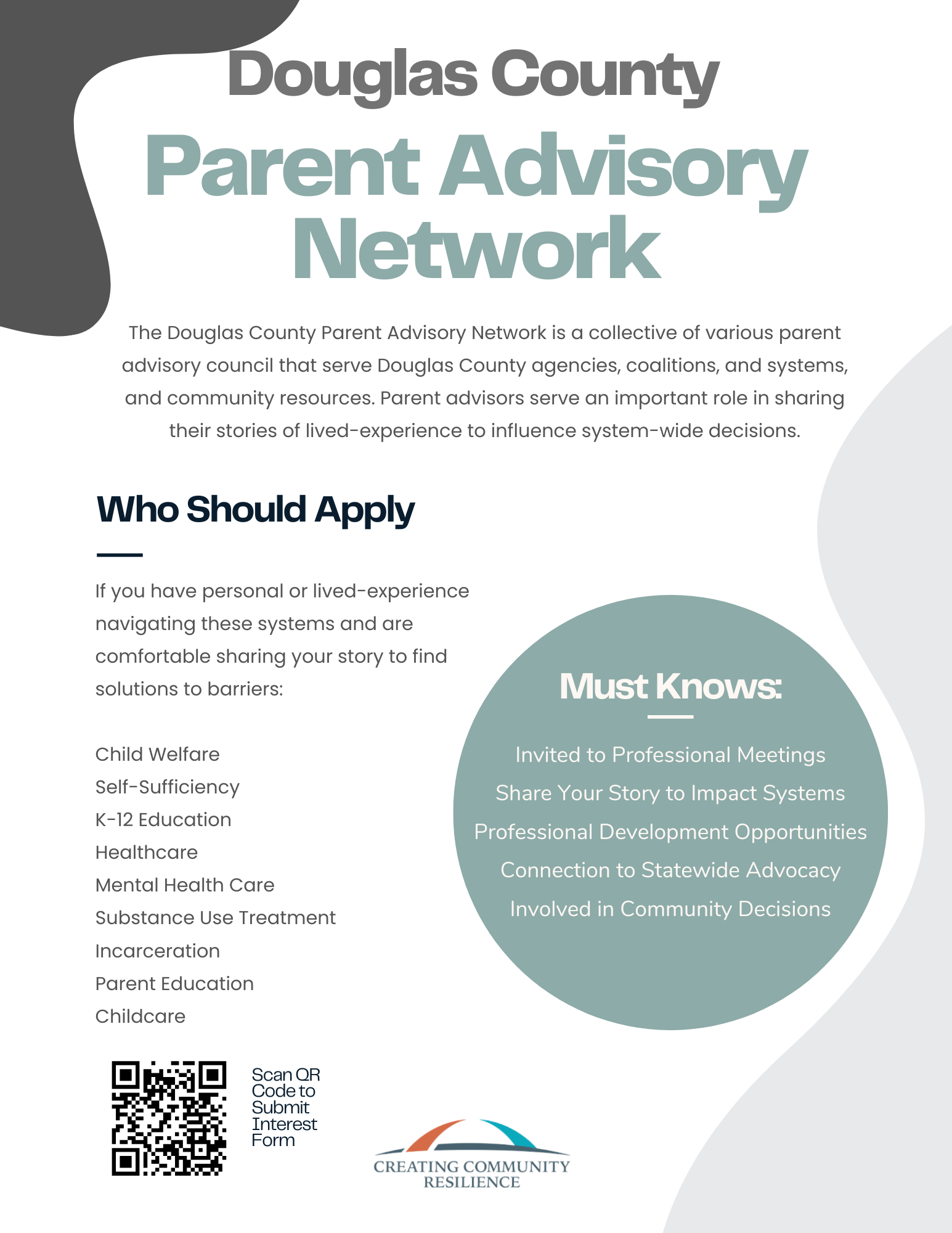 Douglas County
Parent Advisory Network

The Douglas County Parent Advisory Network is a collective of various parent advisory council that serve Douglas County agencies, coalitions, and systems, and community resources. Parent advisors serve an important role in sharing their stories of lived-experience to influence system-wide decisions.

Who Should Apply

If you have personal or lived-experience navigating these systems and are comfortable sharing your story to find solutions to barriers:

Child Welfare
Self-Sufficiency
K-12 Education
Healthcare
Mental Health Care
Substance Use Treatment
Incarceration
Parent Education
Childcare

Must Knows:

Invited to Professional Meetings
Share Your Story to Impact Systems
Professional Development Opportunities
Connection to Statewide Advocacy
Involved in Community Decisions

Scan QR Code to Submit Interest Form

CREATING COMMUNITY RESILIENCE